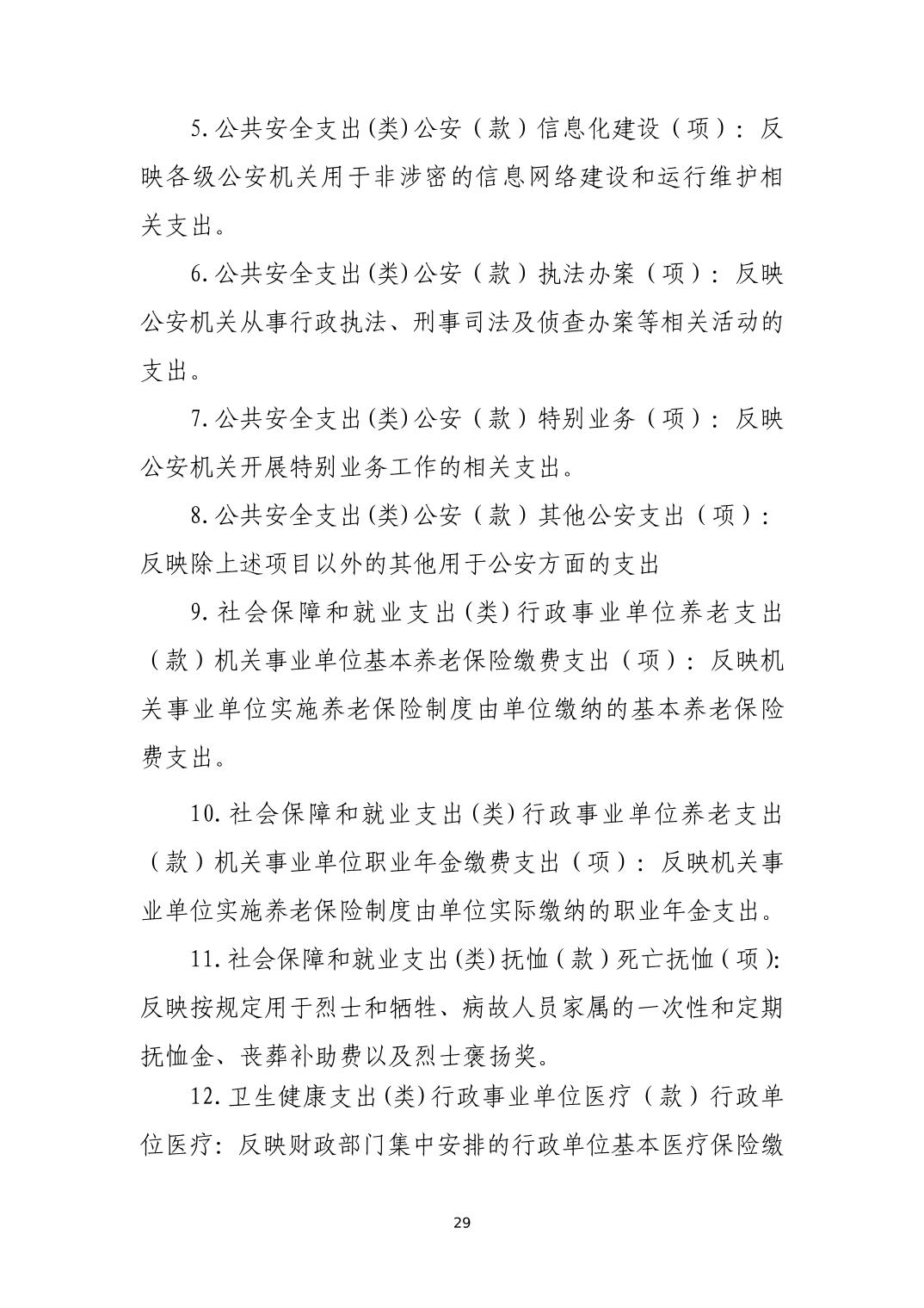 5.公共安全支出(类)公安（款）信息化建设（项）：反映各级公安机关用于非涉密的信息网络建设和运行维护相关支出。

6.公共安全支出(类)公安（款）执法办案（项）：反映公安机关从事行政执法、刑事司法及侦查办案等相关活动的支出。

7.公共安全支出(类)公安（款）特别业务（项）：反映公安机关开展特别业务工作的相关支出。

8.公共安全支出(类)公安（款）其他公安支出（项）：反映除上述项目以外的其他用于公安方面的支出

9.社会保障和就业支出(类)行政事业单位养老支出（款）机关事业单位基本养老保险缴费支出（项）：反映机关事业单位实施养老保险制度由单位缴纳的基本养老保险费支出。

10.社会保障和就业支出(类)行政事业单位养老支出（款）机关事业单位职业年金缴费支出（项）：反映机关事业单位实施养老保险制度由单位实际缴纳的职业年金支出。

11.社会保障和就业支出(类)抚恤（款）死亡抚恤（项):反映按规定用于烈士和牺牲、病故人员家属的一次性和定期抚恤金、丧葬补助费以及烈士褒扬奖。

12.卫生健康支出(类)行政事业单位医疗（款）行政单位医疗：反映财政部门集中安排的行政单位基本医疗保险缴

29